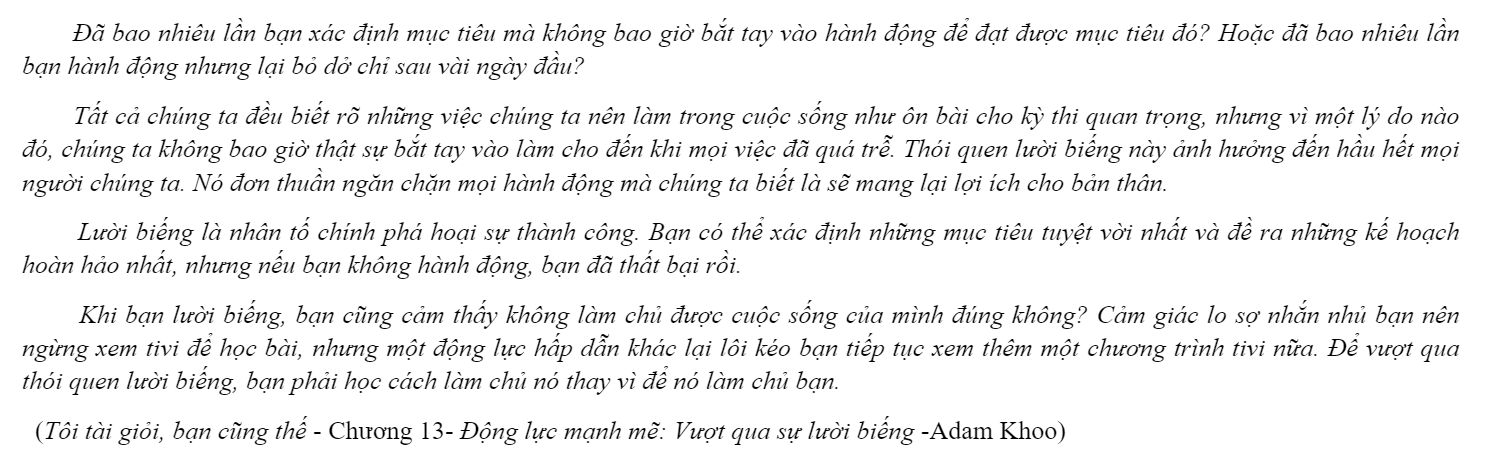 Đã bao nhiêu lần bạn xác định mục tiêu mà không bao giờ bắt tay vào hành động để đạt được mục tiêu đó? Hoặc đã bao nhiêu lần bạn hành động nhưng lại bỏ dở chỉ sau vài ngày đầu?

Tất cả chúng ta đều biết rõ những việc chúng ta nên làm trong cuộc sống như ôn bài cho kỳ thi quan trọng, nhưng vì một lý do nào đó, chúng ta không bao giờ thật sự bắt tay vào làm cho đến khi mọi việc đã quá trễ. Thói quen lười biếng này ảnh hưởng đến hầu hết mọi người chúng ta. Nó đơn thuần ngăn chặn mọi hành động mà chúng ta biết là sẽ mang lại lợi ích cho bản thân.

Lười biếng là nhân tố chính phá hoại sự thành công. Bạn có thể xác định những mục tiêu tuyệt vời nhất và đề ra những kế hoạch hoàn hảo nhất, nhưng nếu bạn không hành động, bạn đã thất bại rồi.

Khi bạn lười biếng, bạn cũng cảm thấy không làm chủ được cuộc sống của mình đúng không? Cảm giác lo sợ nhắn nhủ bạn nên ngừng xem tivi để học bài, nhưng một động lực hấp dẫn khác lại lôi kéo bạn tiếp tục xem thêm một chương trình tivi nữa. Để vượt qua thói quen lười biếng, bạn phải học cách làm chủ nó thay vì để nó làm chủ bạn.

(Tôi tài giỏi, bạn cũng thế - Chương 13- Động lực mạnh mẽ: Vượt qua sự lười biếng -Adam Khoo)